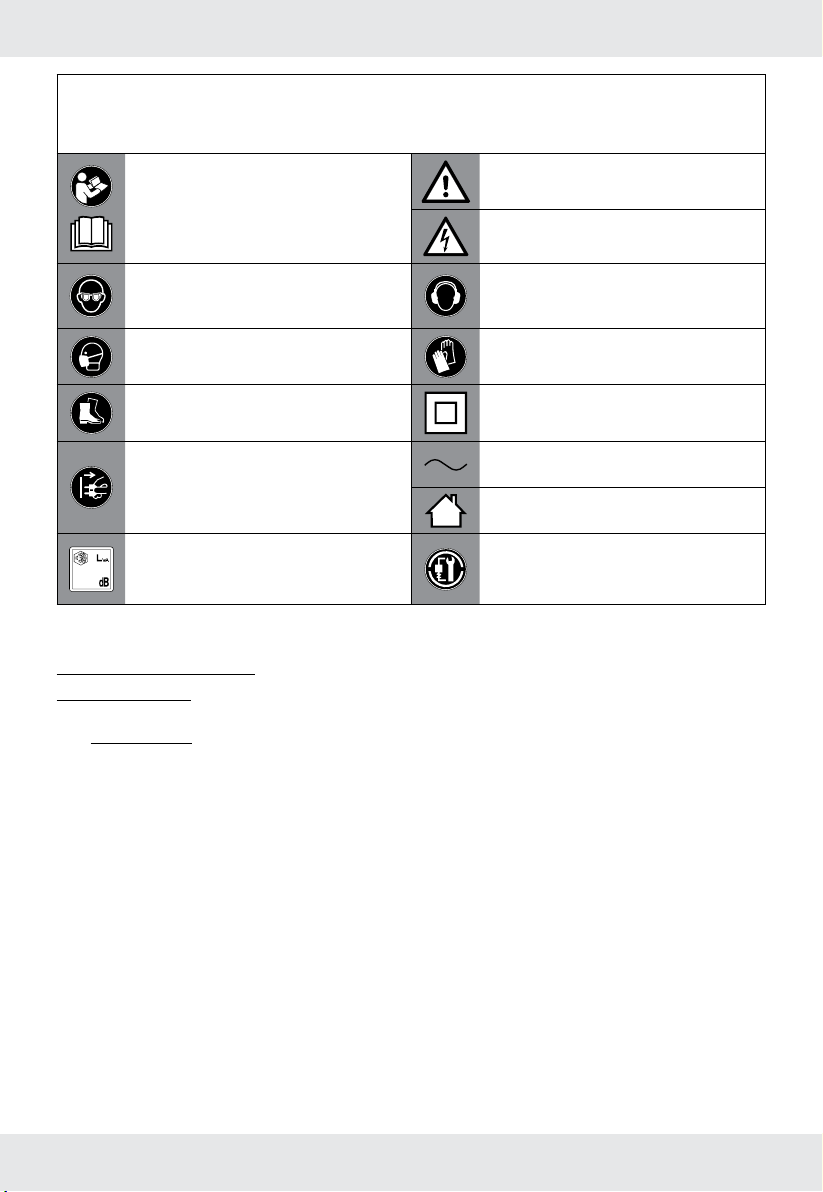 $L_{WA}$
dB